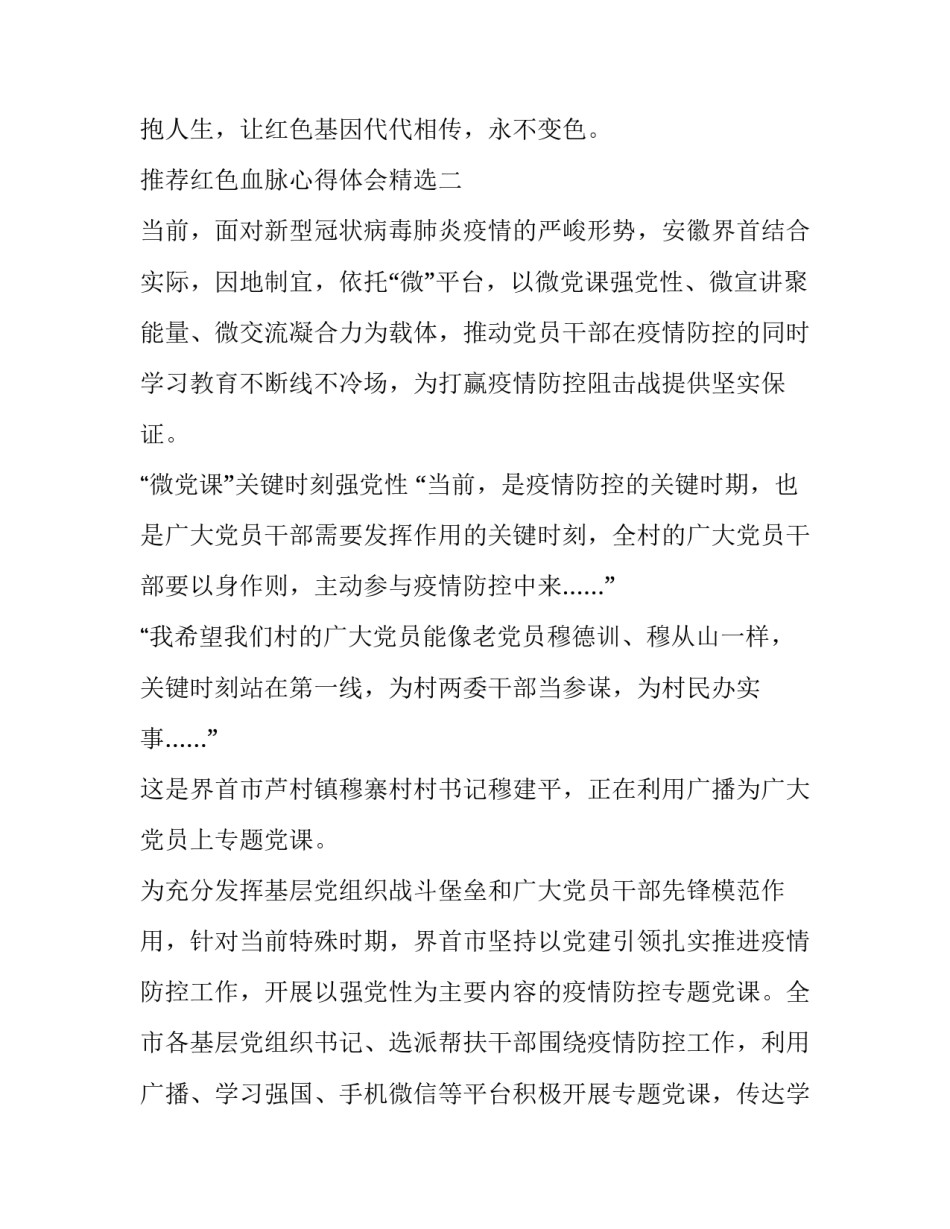 抱人生，让红色基因代代相传，永不变色。

推荐红色血脉心得体会精选二

当前，面对新型冠状病毒肺炎疫情的严峻形势，安徽界首结合实际，因地制宜，依托“微”平台，以微党课强党性、微宣讲聚能量、微交流凝合力为载体，推动党员干部在疫情防控的同时学习教育不断线不冷场，为打赢疫情防控阻击战提供坚实保证。

“微党课”关键时刻强党性 “当前，是疫情防控的关键时期，也是广大党员干部需要发挥作用的关键时刻，全村的广大党员干部要以身作则，主动参与疫情防控中来......”

“我希望我们村的广大党员能像老党员穆德训、穆从山一样，关键时刻站在第一线，为村两委干部当参谋，为村民办实事......”

这是界首市芦村镇穆寨村村书记穆建平，正在利用广播为广大党员上专题党课。

为充分发挥基层党组织战斗堡垒和广大党员干部先锋模范作用，针对当前特殊时期，界首市坚持以党建引领扎实推进疫情防控工作，开展以强党性为主要内容的疫情防控专题党课。全市各基层党组织书记、选派帮扶干部围绕疫情防控工作，利用广播、学习强国、手机微信等平台积极开展专题党课，传达学